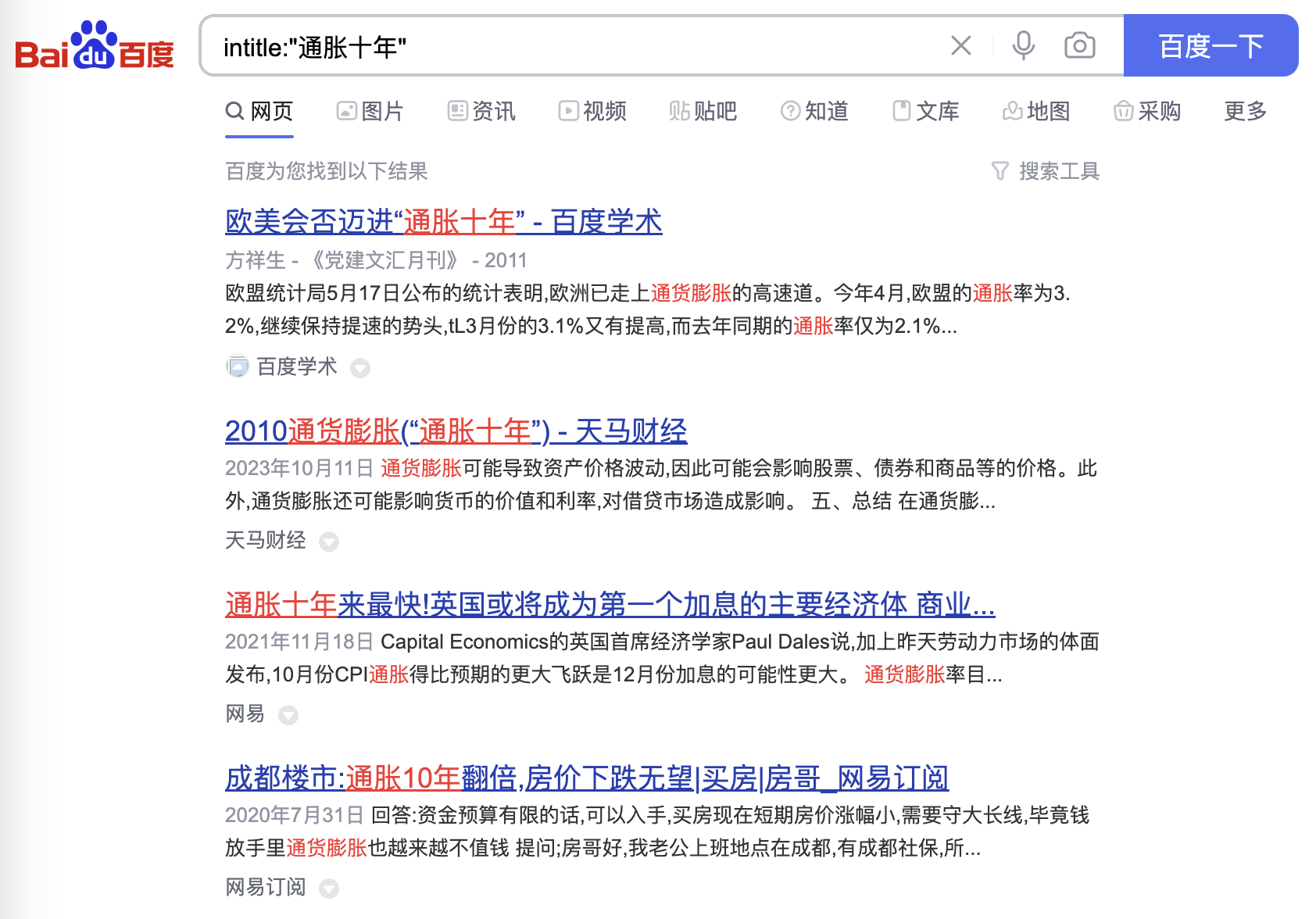 Bai du 百度

intitle:"通胀十年"

百度一下

网页 图片 资讯 视频 贴吧 知道 文库 地图 采购 更多

百度为您找到以下结果

搜索工具

欧美会否迈进“通胀十年” - 百度学术

方祥生 - 《党建文汇月刊》 - 2011

欧盟统计局5月17日公布的统计表明,欧洲已走上通货膨胀的高速道。今年4月,欧盟的通胀率为3.2%,继续保持提速的势头,tL3月份的3.1%又有提高,而去年同期的通胀率仅为2.1%...

百度学术

2010通货膨胀(“通胀十年”) - 天马财经

2023年10月11日 通货膨胀可能导致资产价格波动,因此可能会影响股票、债券和商品等的价格。此外,通货膨胀还可能影响货币的价值和利率,对借贷市场造成影响。 五、总结 在通货膨...

天马财经

通胀十年来最快!英国或将成为第一个加息的主要经济体 商业...

2021年11月18日 Capital Economics的英国首席经济学家Paul Dales说,加上昨天劳动力市场的体面发布,10月份CPI通胀得比预期的更大飞跃是12月份加息的可能性更大。 通货膨胀率目...

网易

成都楼市:通胀10年翻倍,房价下跌无望|买房|房哥_网易订阅

2020年7月31日 回答:资金预算有限的话,可以入手,买房现在短期房价涨幅小,需要守大长线,毕竟钱放手里通货膨胀也越来越不值钱 提问;房哥好,我老公上班地点在成都,有成都社保,所...

网易订阅